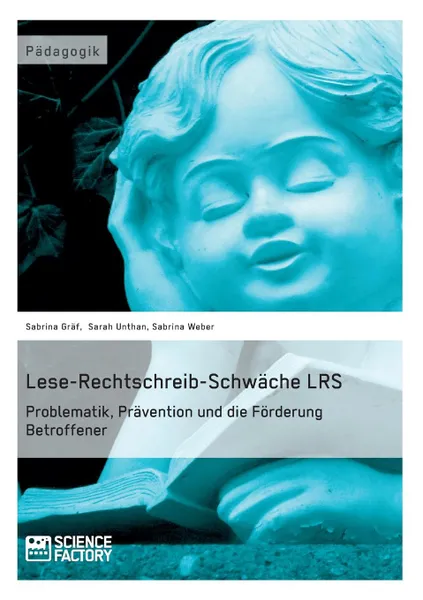 Pädagogik

Sabrina Gräf, Sarah Unthan, Sabrina Weber

Lese-Rechtschreib-Schwäche LRS

Problematik, Prävention und die Förderung Betroffener

SCIENCE FACTORY